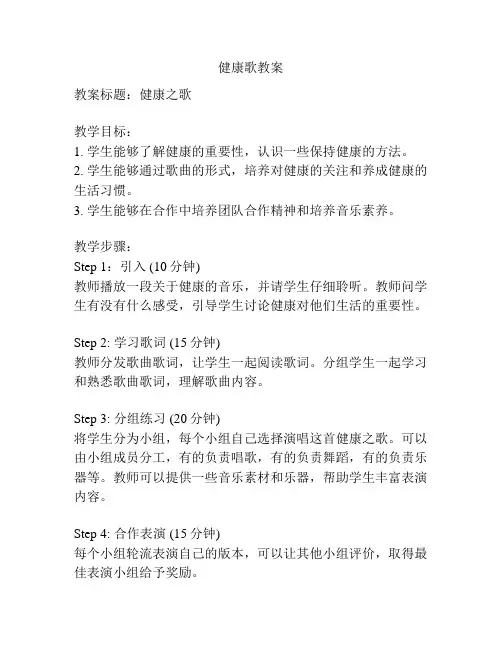 健康歌教案

教案标题：健康之歌

教学目标：
1. 学生能够了解健康的重要性，认识一些保持健康的方法。
2. 学生能够通过歌曲的形式，培养对健康的关注和养成健康的生活习惯。
3. 学生能够在合作中培养团队合作精神和培养音乐素养。

教学步骤：
Step 1：引入 (10 分钟)
教师播放一段关于健康的音乐，并请学生仔细聆听。教师问学生有没有什么感受，引导学生讨论健康对他们生活的重要性。

Step 2: 学习歌词 (15 分钟)
教师分发歌曲歌词，让学生一起阅读歌词。分组学生一起学习和熟悉歌曲歌词，理解歌曲内容。

Step 3: 分组练习 (20 分钟)
将学生分为小组，每个小组自己选择演唱这首健康之歌。可以由小组成员分工，有的负责唱歌，有的负责舞蹈，有的负责乐器等。教师可以提供一些音乐素材和乐器，帮助学生丰富表演内容。

Step 4: 合作表演 (15 分钟)
每个小组轮流表演自己的版本，可以让其他小组评价，取得最佳表演小组给予奖励。